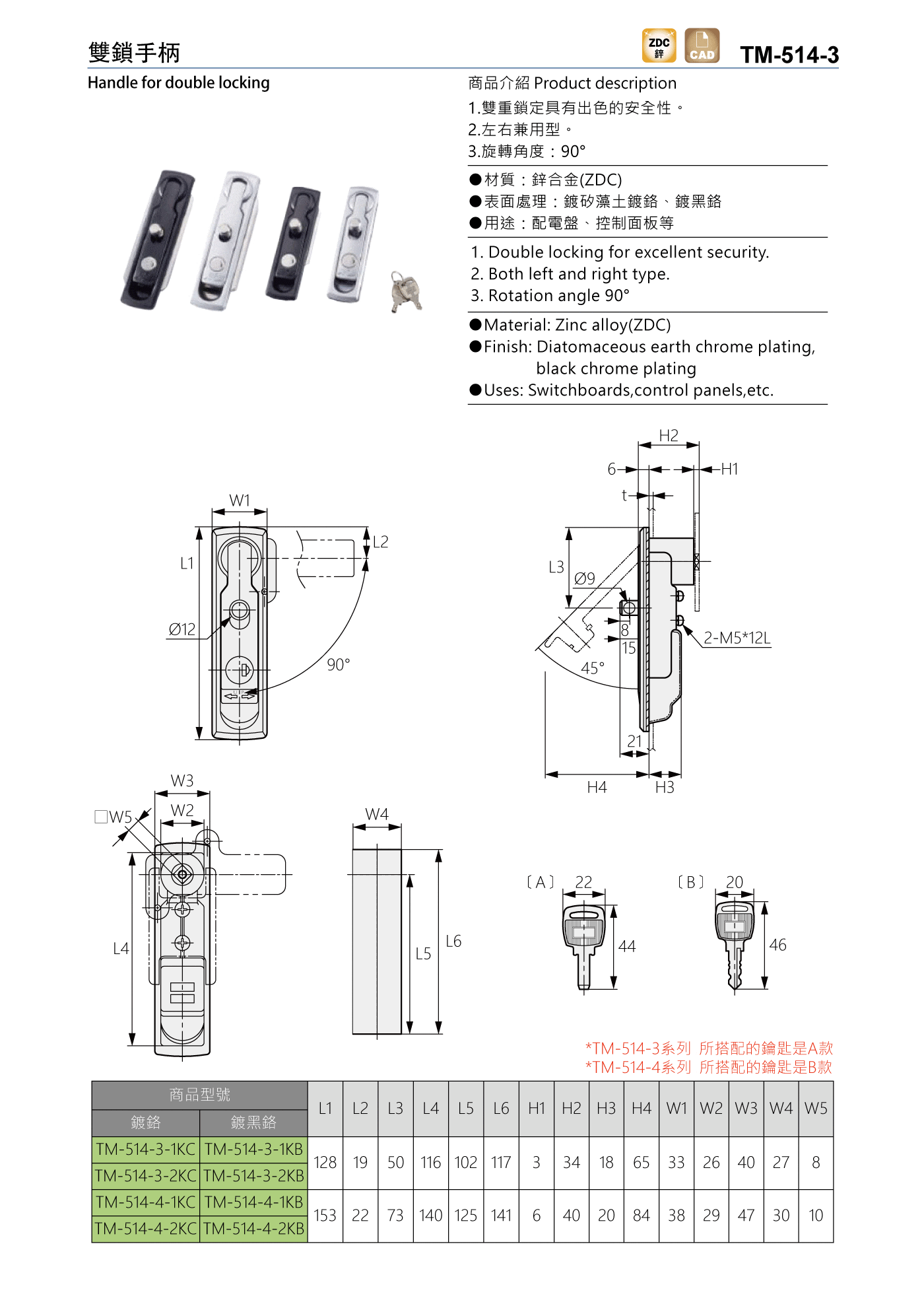 雙鎖手柄

ZDC 鋅 CAD TM-514-3

Handle for double locking

商品介紹 Product description
1.雙重鎖定具有出色的安全性。
2.左右兼用型。
3.旋轉角度：90°

●材質：鋅合金(ZDC)
●表面處理：鍍矽藻土鍍鉻、鍍黑鉻
●用途：配電盤、控制面板等

1. Double locking for excellent security.
2. Both left and right type.
3. Rotation angle 90°

●Material: Zinc alloy(ZDC)
●Finish: Diatomaceous earth chrome plating, black chrome plating
●Uses: Switchboards,control panels,etc.

W1 L1 L2 Ø12 90°

H2 6 H1 t L3 Ø9 8 15 45° 2-M5*12L 21 H4 H3

W3 W2 □W5 L4 W4 L5 L6

〔A〕 22 44 〔B〕 20 46

*TM-514-3系列 所搭配的鑰匙是A款
*TM-514-4系列 所搭配的鑰匙是B款

| 商品型號 | | L1 | L2 | L3 | L4 | L5 | L6 | H1 | H2 | H3 | H4 | W1 | W2 | W3 | W4 | W5 |
|---|---|---|---|---|---|---|---|---|---|---|---|---|---|---|---|---|
| 鍍鉻 | 鍍黑鉻 | | | | | | | | | | | | | | | |
| TM-514-3-1KC | TM-514-3-1KB | 128 | 19 | 50 | 116 | 102 | 117 | 3 | 34 | 18 | 65 | 33 | 26 | 40 | 27 | 8 |
| TM-514-3-2KC | TM-514-3-2KB | | | | | | | | | | | | | | | |
| TM-514-4-1KC | TM-514-4-1KB | 153 | 22 | 73 | 140 | 125 | 141 | 6 | 40 | 20 | 84 | 38 | 29 | 47 | 30 | 10 |
| TM-514-4-2KC | TM-514-4-2KB | | | | | | | | | | | | | | | |